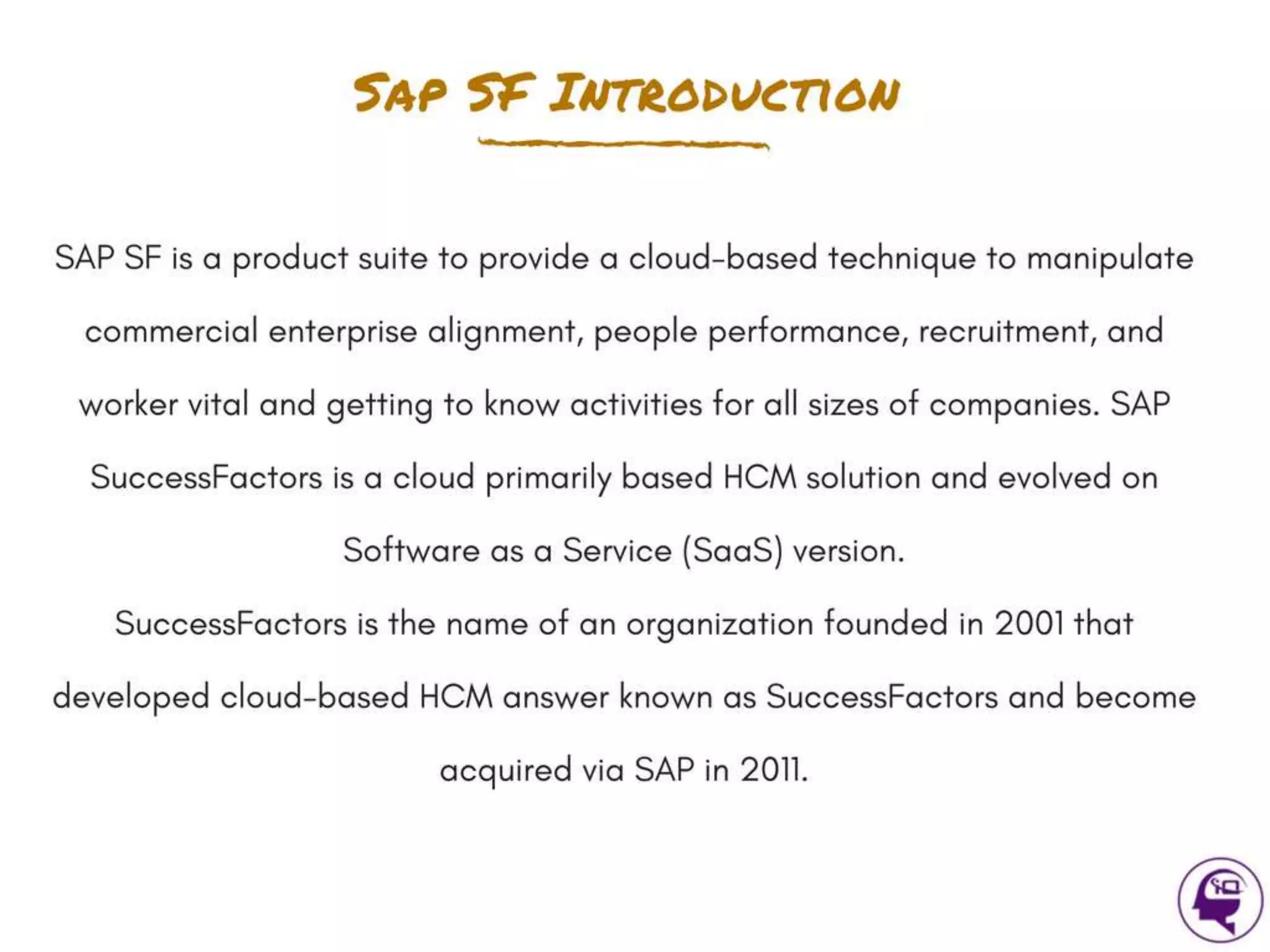 SAP SF INTRODUCTION

SAP SF is a product suite to provide a cloud-based technique to manipulate commercial enterprise alignment, people performance, recruitment, and worker vital and getting to know activities for all sizes of companies. SAP SuccessFactors is a cloud primarily based HCM solution and evolved on Software as a Service (SaaS) version.

SuccessFactors is the name of an organization founded in 2001 that developed cloud-based HCM answer known as SuccessFactors and become acquired via SAP in 2011.